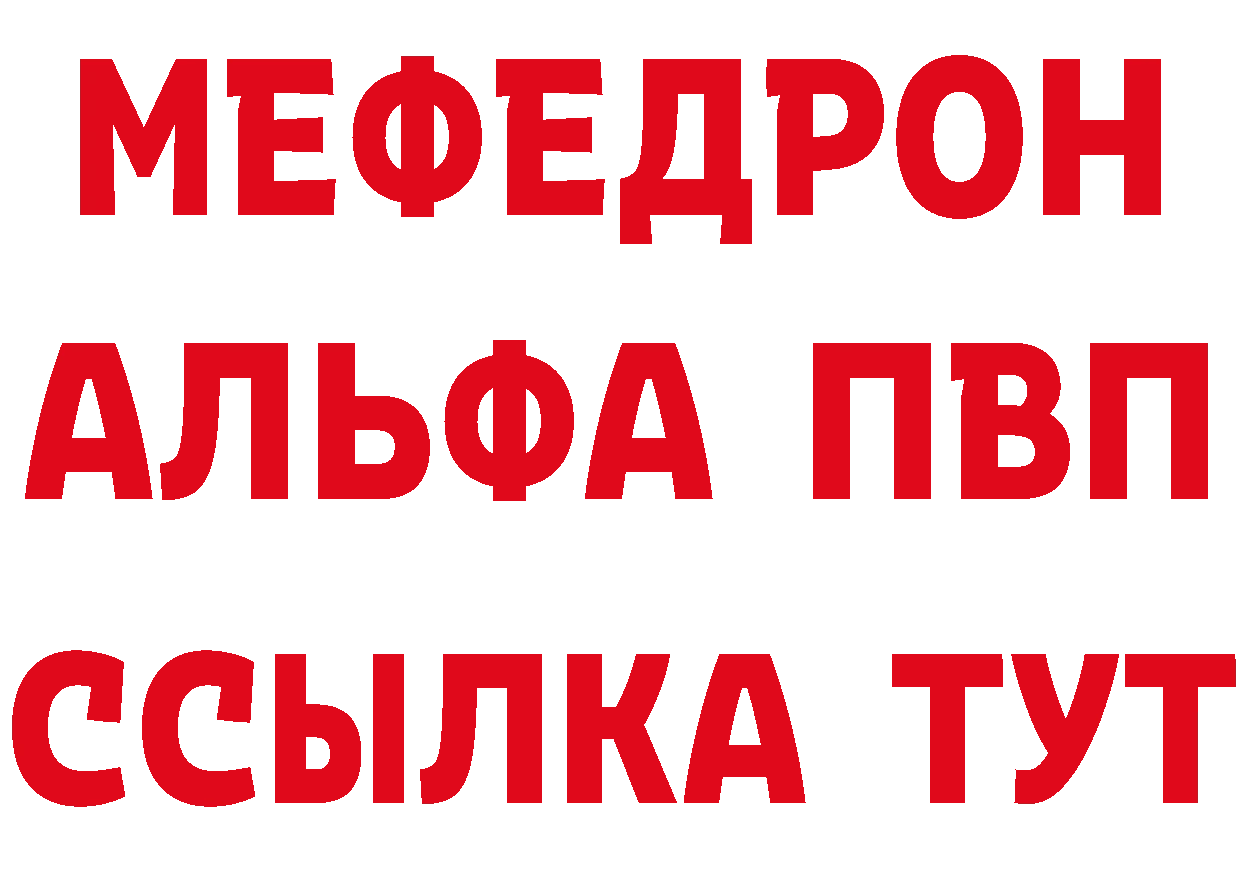 МЕФЕДРОН
АЛЬФА ПВП
ССЫЛКА ТУТ